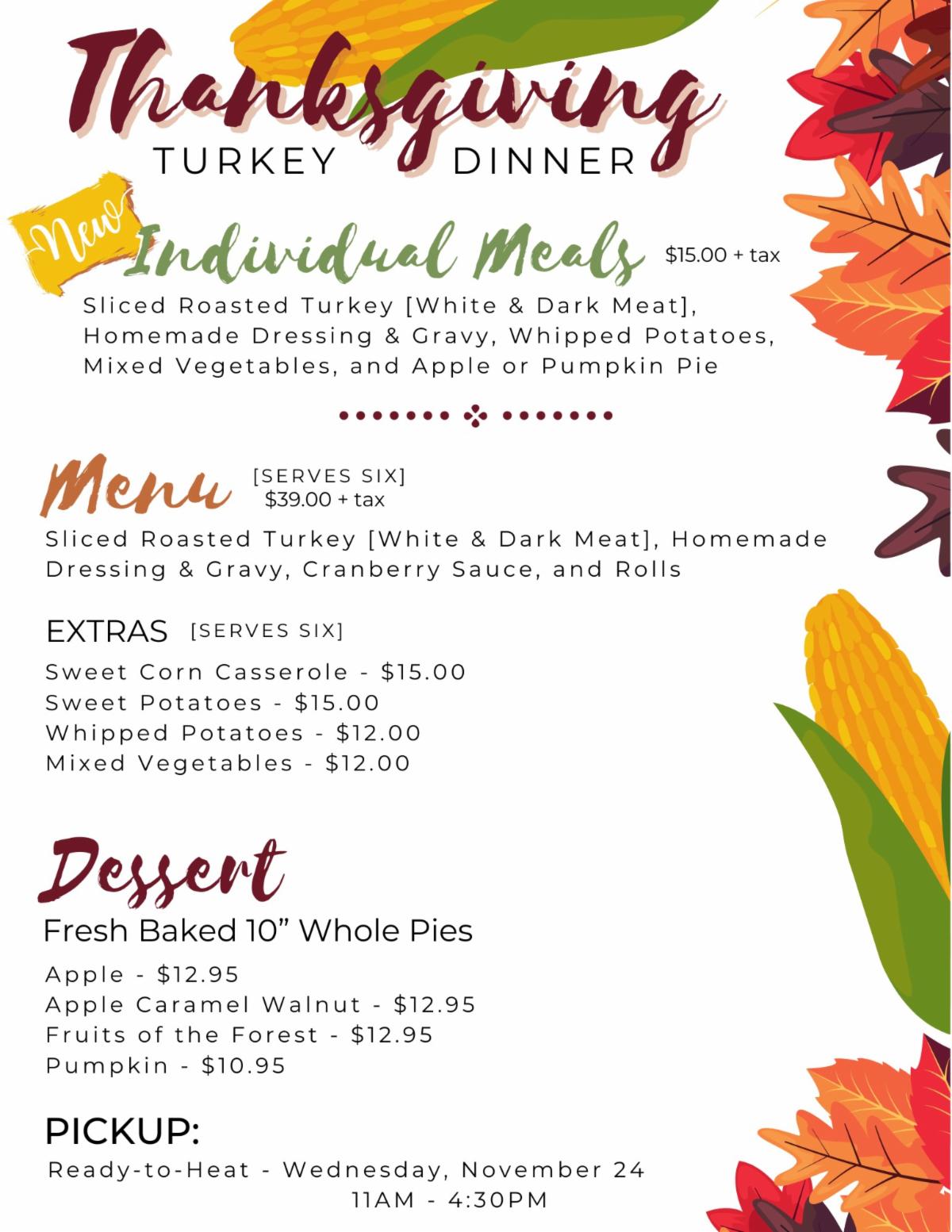 Thanksgiving
TURKEY DINNER

New Individual Meals $15.00 + tax

Sliced Roasted Turkey [White & Dark Meat], Homemade Dressing & Gravy, Whipped Potatoes, Mixed Vegetables, and Apple or Pumpkin Pie

Menu [SERVES SIX] $39.00 + tax

Sliced Roasted Turkey [White & Dark Meat], Homemade Dressing & Gravy, Cranberry Sauce, and Rolls

EXTRAS [SERVES SIX]

Sweet Corn Casserole - $15.00
Sweet Potatoes - $15.00
Whipped Potatoes - $12.00
Mixed Vegetables - $12.00

Dessert

Fresh Baked 10” Whole Pies

Apple - $12.95
Apple Caramel Walnut - $12.95
Fruits of the Forest - $12.95
Pumpkin - $10.95

PICKUP:

Ready-to-Heat - Wednesday, November 24
11AM - 4:30PM